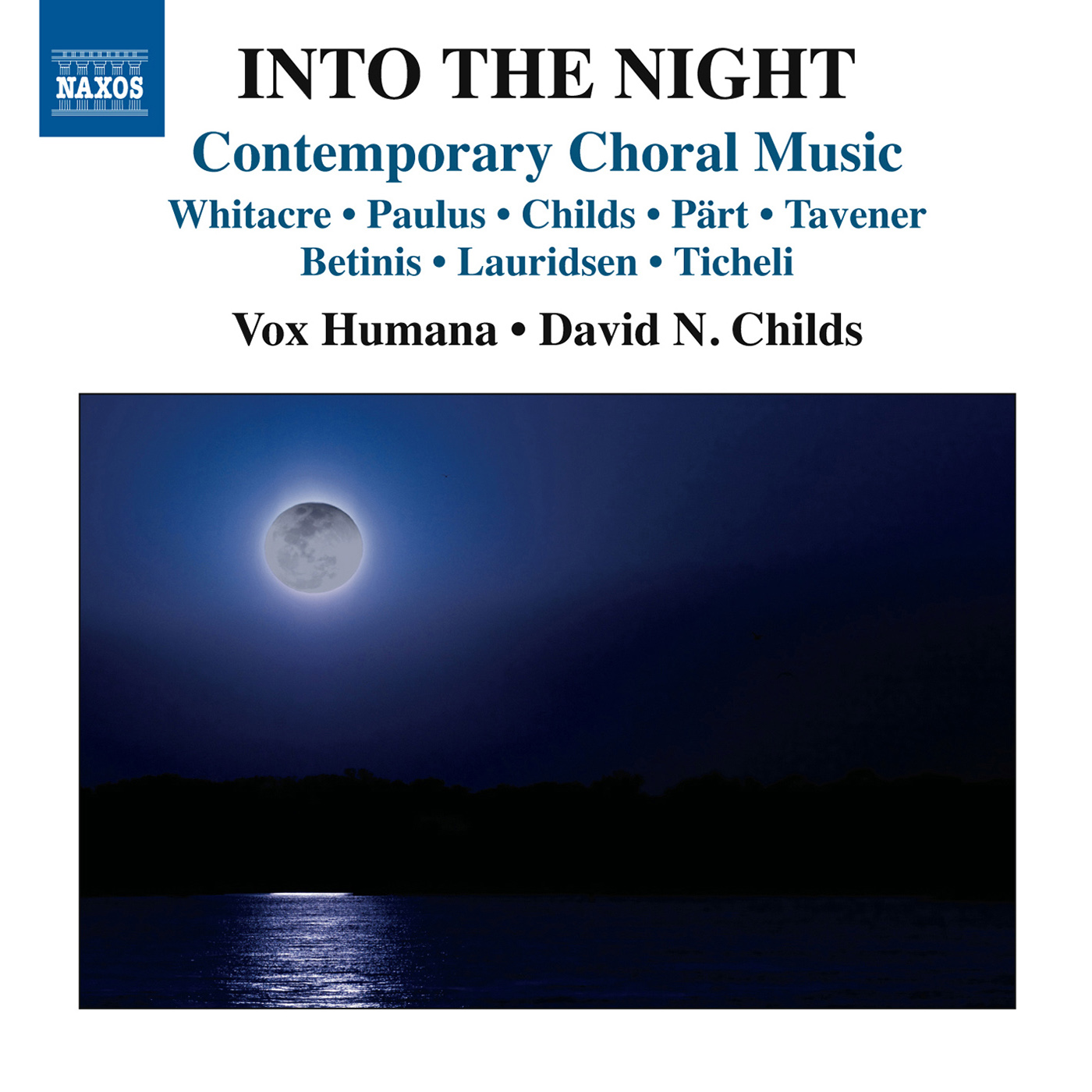 NAXOS

INTO THE NIGHT

Contemporary Choral Music

Whitacre • Paulus • Childs • Pärt • Tavener
Betinis • Lauridsen • Ticheli

Vox Humana • David N. Childs